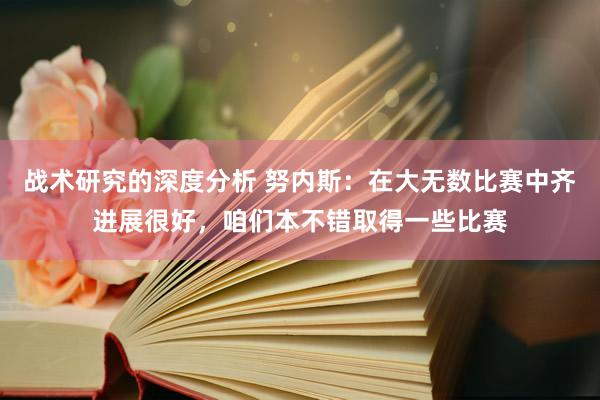 战术研究的深度分析 努内斯：在大无数比赛中齐进展很好，咱们本不错取得一些比赛